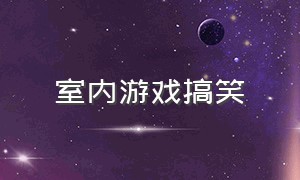 室内游戏搞笑